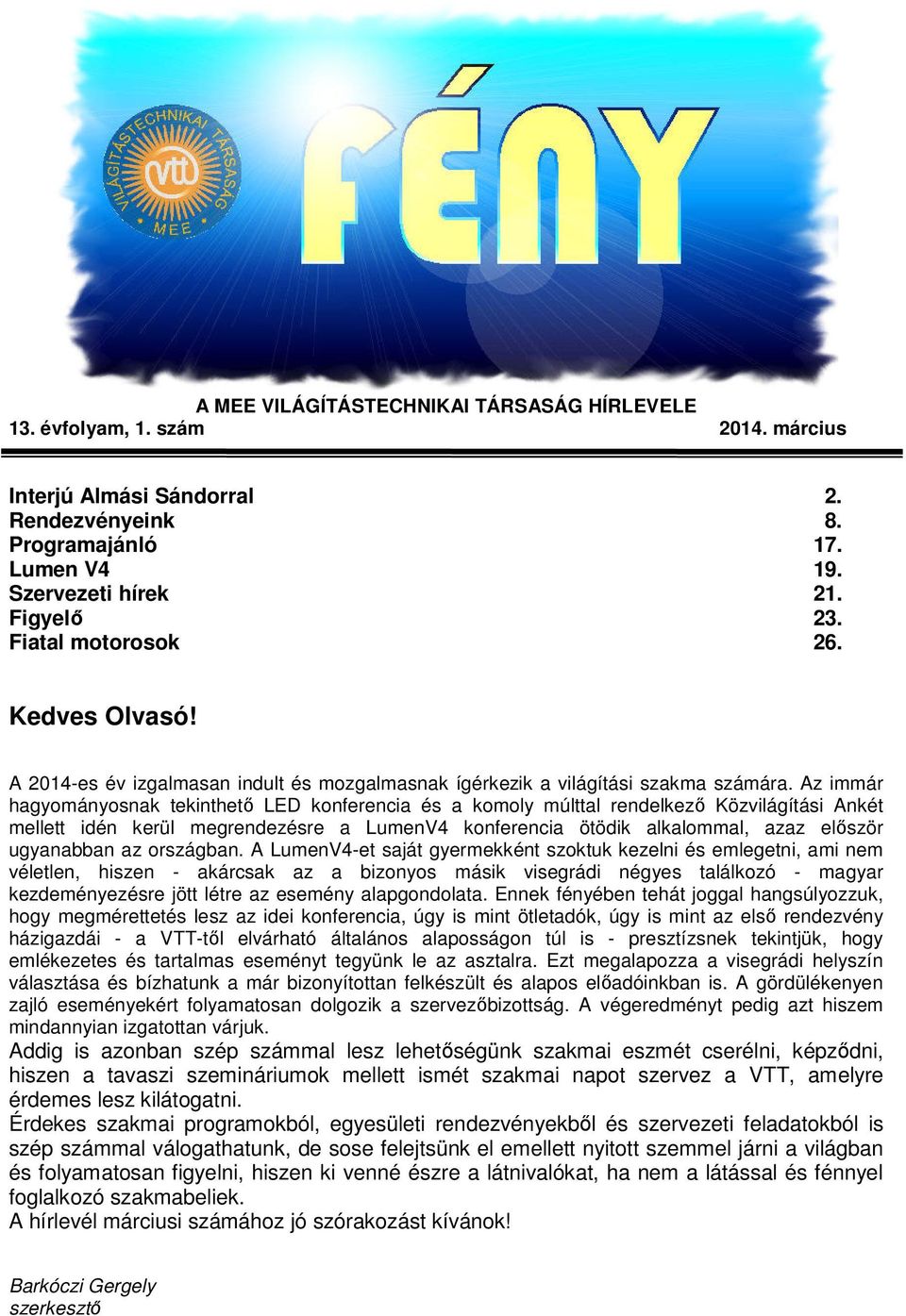 VILÁGÍTÁSTECHNIKAI TÁRSASÁG
vtt
MEE

FÉNY

A MEE VILÁGÍTÁSTECHNIKAI TÁRSASÁG HÍRLEVELE
13. évfolyam, 1. szám 2014. március

Interjú Almási Sándorral 2.
Rendezvényeink 8.
Programajánló 17.
Lumen V4 19.
Szervezeti hírek 21.
Figyelő 23.
Fiatal motorosok 26.

Kedves Olvasó!

A 2014-es év izgalmasan indult és mozgalmasnak ígérkezik a világítási szakma számára. Az immár hagyományosnak tekinthető LED konferencia és a komoly múlttal rendelkező Közvilágítási Ankét mellett idén kerül megrendezésre a LumenV4 konferencia ötödik alkalommal, azaz először ugyanabban az országban. A LumenV4-et saját gyermekként szoktuk kezelni és emlegetni, ami nem véletlen, hiszen - akárcsak az a bizonyos másik visegrádi négyes találkozó - magyar kezdeményezésre jött létre az esemény alapgondolata. Ennek fényében tehát joggal hangsúlyozzuk, hogy megmérettetés lesz az idei konferencia, úgy is mint ötletadók, úgy is mint az első rendezvény házigazdái - a VTT-től elvárható általános alaposságon túl is - presztízsnek tekintjük, hogy emlékezetes és tartalmas eseményt tegyünk le az asztalra. Ezt megalapozza a visegrádi helyszín választása és bízhatunk a már bizonyítottan felkészült és alapos előadóinkban is. A gördülékenyen zajló eseményekért folyamatosan dolgozik a szervezőbizottság. A végeredményt pedig azt hiszem mindannyian izgatottan várjuk.
Addig is azonban szép számmal lesz lehetőségünk szakmai eszmét cserélni, képződni, hiszen a tavaszi szemináriumok mellett ismét szakmai napot szervez a VTT, amelyre érdemes lesz kilátogatni.
Érdekes szakmai programokból, egyesületi rendezvényekből és szervezeti feladatokból is szép számmal válogathatunk, de sose felejtsünk el emellett nyitott szemmel járni a világban és folyamatosan figyelni, hiszen ki venné észre a látnivalókat, ha nem a látással és fénnyel foglalkozó szakmabeliek.
A hírlevél márciusi számához jó szórakozást kívánok!

Barkóczi Gergely
szerkesztő